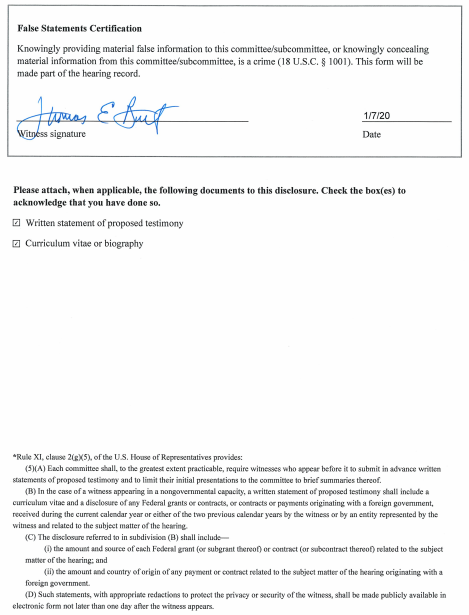 False Statements Certification

Knowingly providing material false information to this committee/subcommittee, or knowingly concealing material information from this committee/subcommittee, is a crime (18 U.S.C. § 1001). This form will be made part of the hearing record.

Thomas E Burt

Witness signature

1/7/20

Date

Please attach, when applicable, the following documents to this disclosure. Check the box(es) to acknowledge that you have done so.

☑ Written statement of proposed testimony

☑ Curriculum vitae or biography

*Rule XI, clause 2(g)(5), of the U.S. House of Representatives provides:

(5)(A) Each committee shall, to the greatest extent practicable, require witnesses who appear before it to submit in advance written statements of proposed testimony and to limit their initial presentations to the committee to brief summaries thereof.

(B) In the case of a witness appearing in a nongovernmental capacity, a written statement of proposed testimony shall include a curriculum vitae and a disclosure of any Federal grants or contracts, or contracts or payments originating with a foreign government, received during the current calendar year or either of the two previous calendar years by the witness or by an entity represented by the witness and related to the subject matter of the hearing.

(C) The disclosure referred to in subdivision (B) shall include—

(i) the amount and source of each Federal grant (or subgrant thereof) or contract (or subcontract thereof) related to the subject matter of the hearing; and

(ii) the amount and country of origin of any payment or contract related to the subject matter of the hearing originating with a foreign government.

(D) Such statements, with appropriate redactions to protect the privacy or security of the witness, shall be made publicly available in electronic form not later than one day after the witness appears.